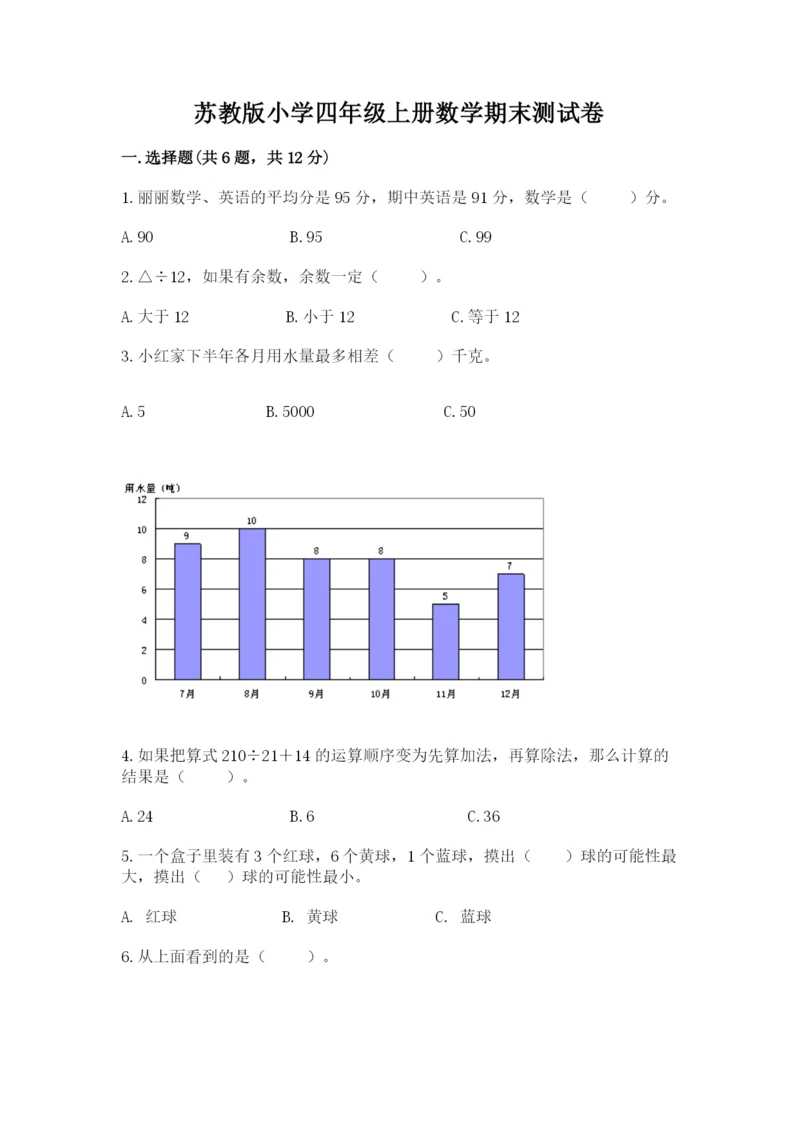 苏教版小学四年级上册数学期末测试卷

一.选择题(共6题，共12分)

1.丽丽数学、英语的平均分是95分，期中英语是91分，数学是（　　）分。

A.90　　B.95　　C.99

2.△÷12，如果有余数，余数一定（　　）。

A.大于12　　B.小于12　　C.等于12

3.小红家下半年各月用水量最多相差（　　）千克。

A.5　　B.5000　　C.50

用水量（吨）
12
10
8
6
4
2
0
9
10
8
8
5
7
7月
8月
9月
10月
11月
12月

4.如果把算式210÷21+14的运算顺序变为先算加法，再算除法，那么计算的结果是（　　）。

A.24　　B.6　　C.36

5.一个盒子里装有3个红球，6个黄球，1个蓝球，摸出（　　）球的可能性最大，摸出（　　）球的可能性最小。

A. 红球　　B. 黄球　　C. 蓝球

6.从上面看到的是（　　）。